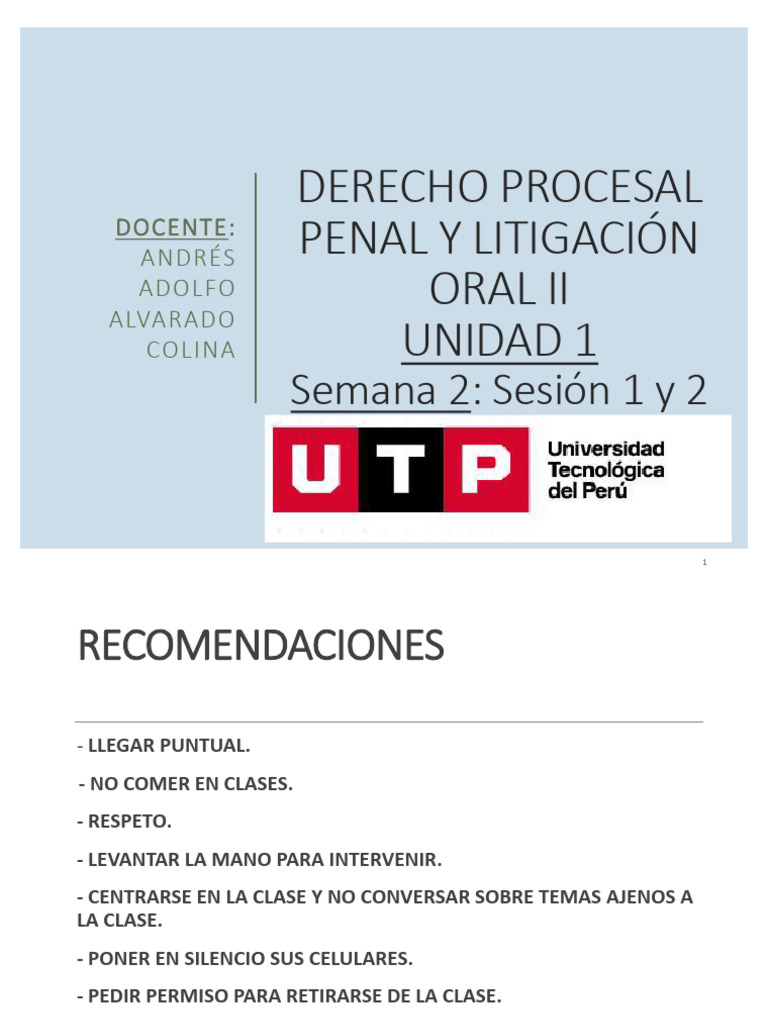 DOCENTE:
ANDRÉS
ADOLFO
ALVARADO
COLINA

DERECHO PROCESAL PENAL Y LITIGACIÓN ORAL II
UNIDAD 1
Semana 2: Sesión 1 y 2

UTP
Universidad Tecnológica del Perú

1

RECOMENDACIONES

- LLEGAR PUNTUAL.

- NO COMER EN CLASES.

- RESPETO.

- LEVANTAR LA MANO PARA INTERVENIR.

- CENTRARSE EN LA CLASE Y NO CONVERSAR SOBRE TEMAS AJENOS A LA CLASE.

- PONER EN SILENCIO SUS CELULARES.

- PEDIR PERMISO PARA RETIRARSE DE LA CLASE.